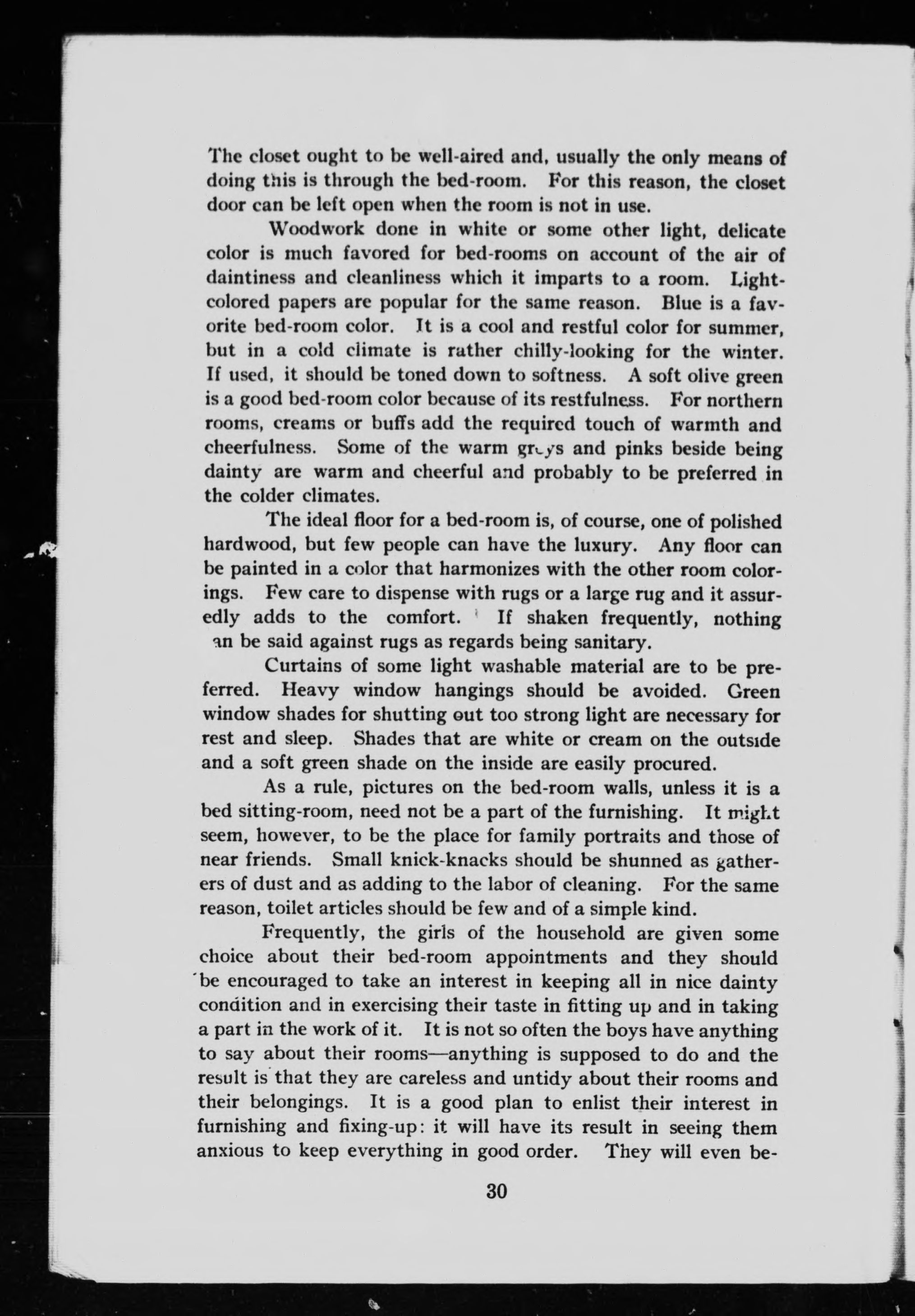 The closet ought to be well-aired and, usually the only means of doing this is through the bed-room. For this reason, the closet door can be left open when the room is not in use.

Woodwork done in white or some other light, delicate color is much favored for bed-rooms on account of the air of daintiness and cleanliness which it imparts to a room. Light-colored papers are popular for the same reason. Blue is a favorite bed-room color. It is a cool and restful color for summer, but in a cold climate is rather chilly-looking for the winter. If used, it should be toned down to softness. A soft olive green is a good bed-room color because of its restfulness. For northern rooms, creams or buffs add the required touch of warmth and cheerfulness. Some of the warm greys and pinks beside being dainty are warm and cheerful and probably to be preferred in the colder climates.

The ideal floor for a bed-room is, of course, one of polished hardwood, but few people can have the luxury. Any floor can be painted in a color that harmonizes with the other room colorings. Few care to dispense with rugs or a large rug and it assuredly adds to the comfort. If shaken frequently, nothing an be said against rugs as regards being sanitary.

Curtains of some light washable material are to be preferred. Heavy window hangings should be avoided. Green window shades for shutting out too strong light are necessary for rest and sleep. Shades that are white or cream on the outside and a soft green shade on the inside are easily procured.

As a rule, pictures on the bed-room walls, unless it is a bed sitting-room, need not be a part of the furnishing. It might seem, however, to be the place for family portraits and those of near friends. Small knick-knacks should be shunned as gatherers of dust and as adding to the labor of cleaning. For the same reason, toilet articles should be few and of a simple kind.

Frequently, the girls of the household are given some choice about their bed-room appointments and they should be encouraged to take an interest in keeping all in nice dainty condition and in exercising their taste in fitting up and in taking a part in the work of it. It is not so often the boys have anything to say about their rooms—anything is supposed to do and the result is that they are careless and untidy about their rooms and their belongings. It is a good plan to enlist their interest in furnishing and fixing-up: it will have its result in seeing them anxious to keep everything in good order. They will even be-

30